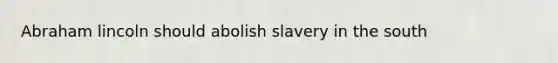 Abraham lincoln should abolish slavery in the south